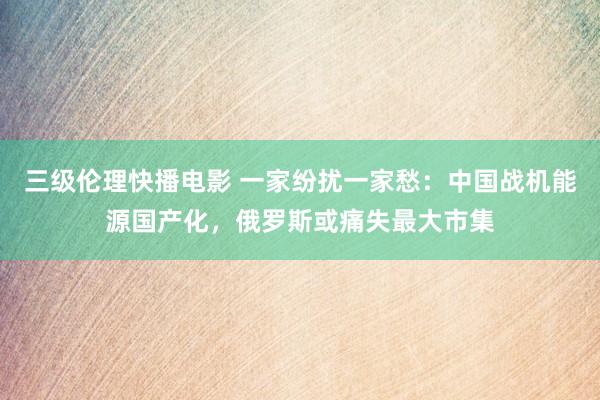 三级伦理快播电影 一家纷扰一家愁：中国战机能源国产化，俄罗斯或痛失最大市集